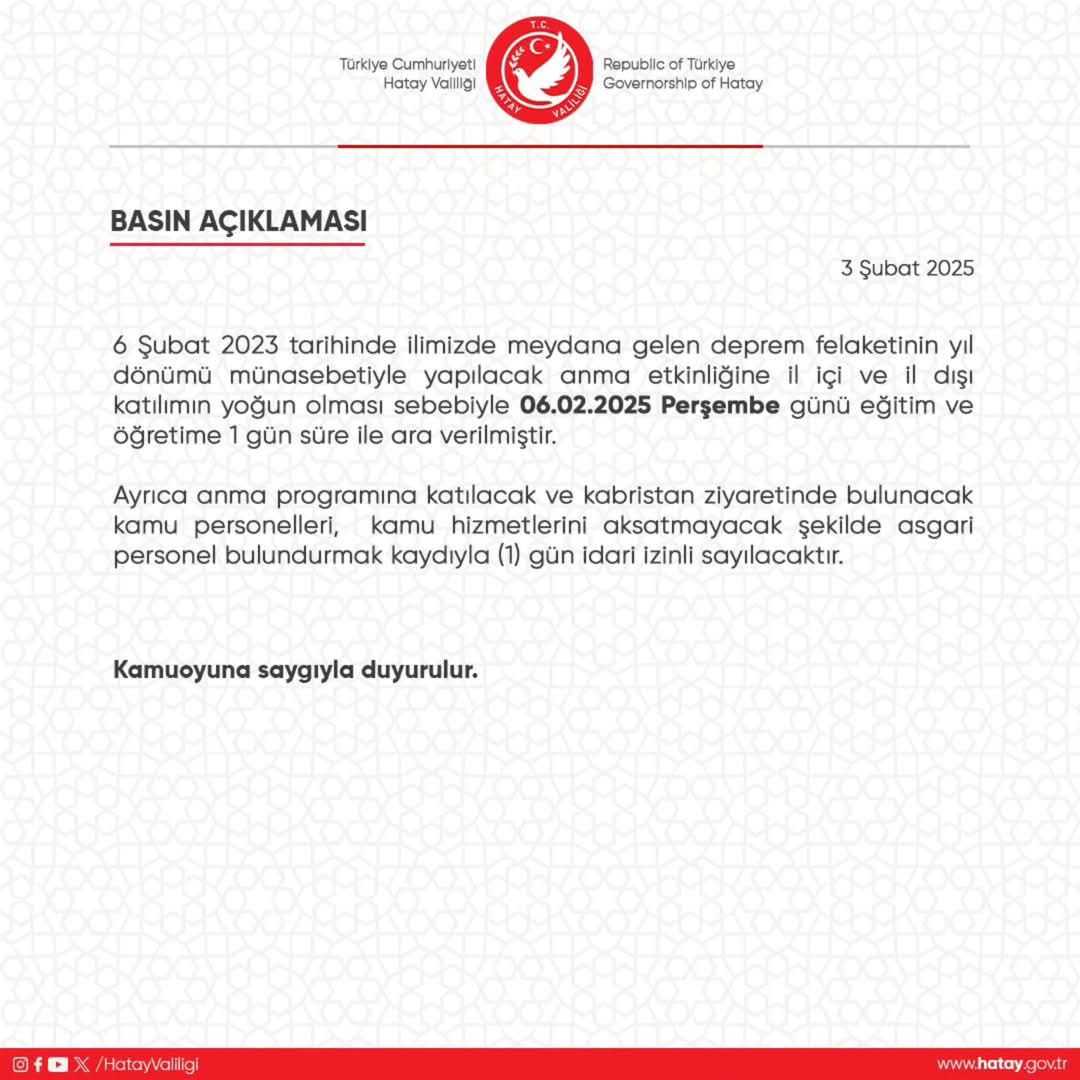 Türkiye Cumhuriyeti
Hatay Valiliği

T.C.
HATAY VALİLİĞİ

Republic of Türkiye
Governorship of Hatay

BASIN AÇIKLAMASI

3 Şubat 2025

6 Şubat 2023 tarihinde ilimizde meydana gelen deprem felaketinin yıl dönümü münasebetiyle yapılacak anma etkinliğine il içi ve il dışı katılımın yoğun olması sebebiyle 06.02.2025 Perşembe günü eğitim ve öğretime 1 gün süre ile ara verilmiştir.

Ayrıca anma programına katılacak ve kabristan ziyaretinde bulunacak kamu personelleri, kamu hizmetlerini aksatmayacak şekilde asgari personel bulundurmak kaydıyla (1) gün idari izinli sayılacaktır.

Kamuoyuna saygıyla duyurulur.

/HatayValiligi

www.hatay.gov.tr